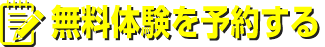 無料体験を予約する